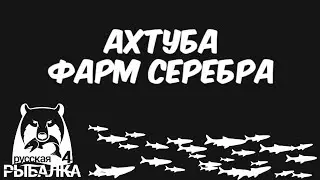 АХТУБА
ФАРМ СЕРЕБРА

русская 4
РЫБАЛКА